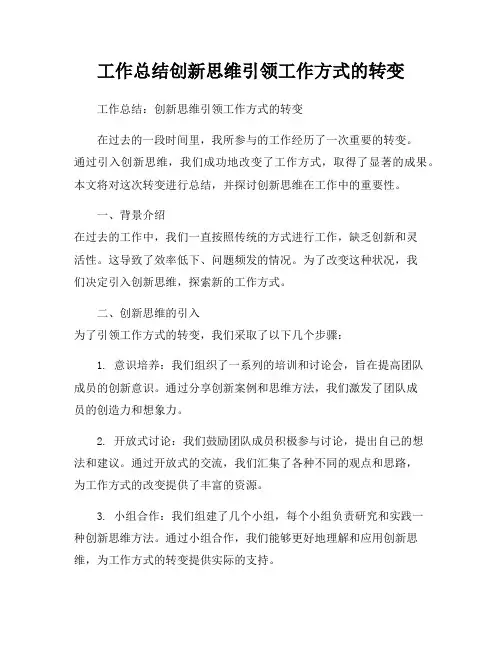 工作总结创新思维引领工作方式的转变

工作总结：创新思维引领工作方式的转变

在过去的一段时间里，我所参与的工作经历了一次重要的转变。通过引入创新思维，我们成功地改变了工作方式，取得了显著的成果。本文将对这次转变进行总结，并探讨创新思维在工作中的重要性。

一、背景介绍
在过去的工作中，我们一直按照传统的方式进行工作，缺乏创新和灵活性。这导致了效率低下、问题频发的情况。为了改变这种状况，我们决定引入创新思维，探索新的工作方式。

二、创新思维的引入
为了引领工作方式的转变，我们采取了以下几个步骤：

1. 意识培养：我们组织了一系列的培训和讨论会，旨在提高团队成员的创新意识。通过分享创新案例和思维方法，我们激发了团队成员的创造力和想象力。

2. 开放式讨论：我们鼓励团队成员积极参与讨论，提出自己的想法和建议。通过开放式的交流，我们汇集了各种不同的观点和思路，为工作方式的改变提供了丰富的资源。

3. 小组合作：我们组建了几个小组，每个小组负责研究和实践一种创新思维方法。通过小组合作，我们能够更好地理解和应用创新思维，为工作方式的转变提供实际的支持。